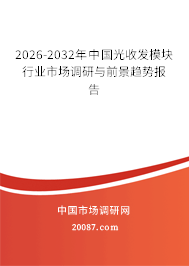 2026-2032年中国光收发模块行业市场调研与前景趋势报告

中国市场调研网

20087.com